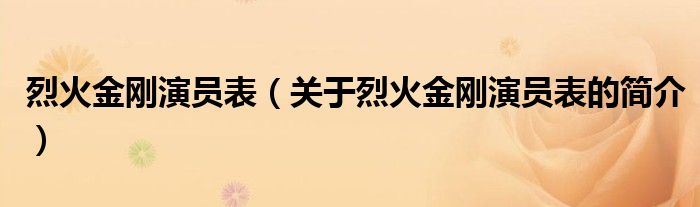 烈火金刚演员表（关于烈火金刚演员表的简介）